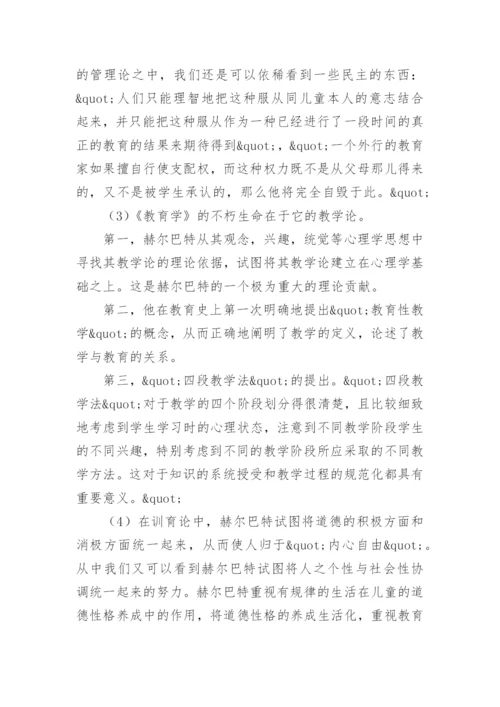 的管理论之中，我们还是可以依稀看到一些民主的东西：&quot;人们只能理智地把这种服从同儿童本人的意志结合起来，并只能把这种服从作为一种已经进行了一段时间的真正的教育的结果来期待得到&quot;，&quot;一个外行的教育家如果擅自行使支配权，而这种权力既不是从父母那儿得来的，又不是被学生承认的，那么他将完全自毁于此。&quot;

（3）《教育学》的不朽生命在于它的教学论。

第一，赫尔巴特从其观念，兴趣，统觉等心理学思想中寻找其教学论的理论依据，试图将其教学论建立在心理学基础之上。这是赫尔巴特的一个极为重大的理论贡献。

第二，他在教育史上第一次明确地提出&quot;教育性教学&quot;的概念，从而正确地阐明了教学的定义，论述了教学与教育的关系。

第三，&quot;四段教学法&quot;的提出。&quot;四段教学法&quot;对于教学的四个阶段划分得很清楚，且比较细致地考虑到学生学习时的心理状态，注意到不同教学阶段学生的不同兴趣，特别考虑到不同的教学阶段所应采取的不同教学方法。这对于知识的系统授受和教学过程的规范化都具有重要意义。&quot;

（4）在训育论中，赫尔巴特试图将道德的积极方面和消极方面统一起来，从而使人归于&quot;内心自由&quot;。从中我们又可以看到赫尔巴特试图将人之个性与社会性协调统一起来的努力。赫尔巴特重视有规律的生活在儿童的道德性格养成中的作用，将道德性格的养成生活化，重视教育